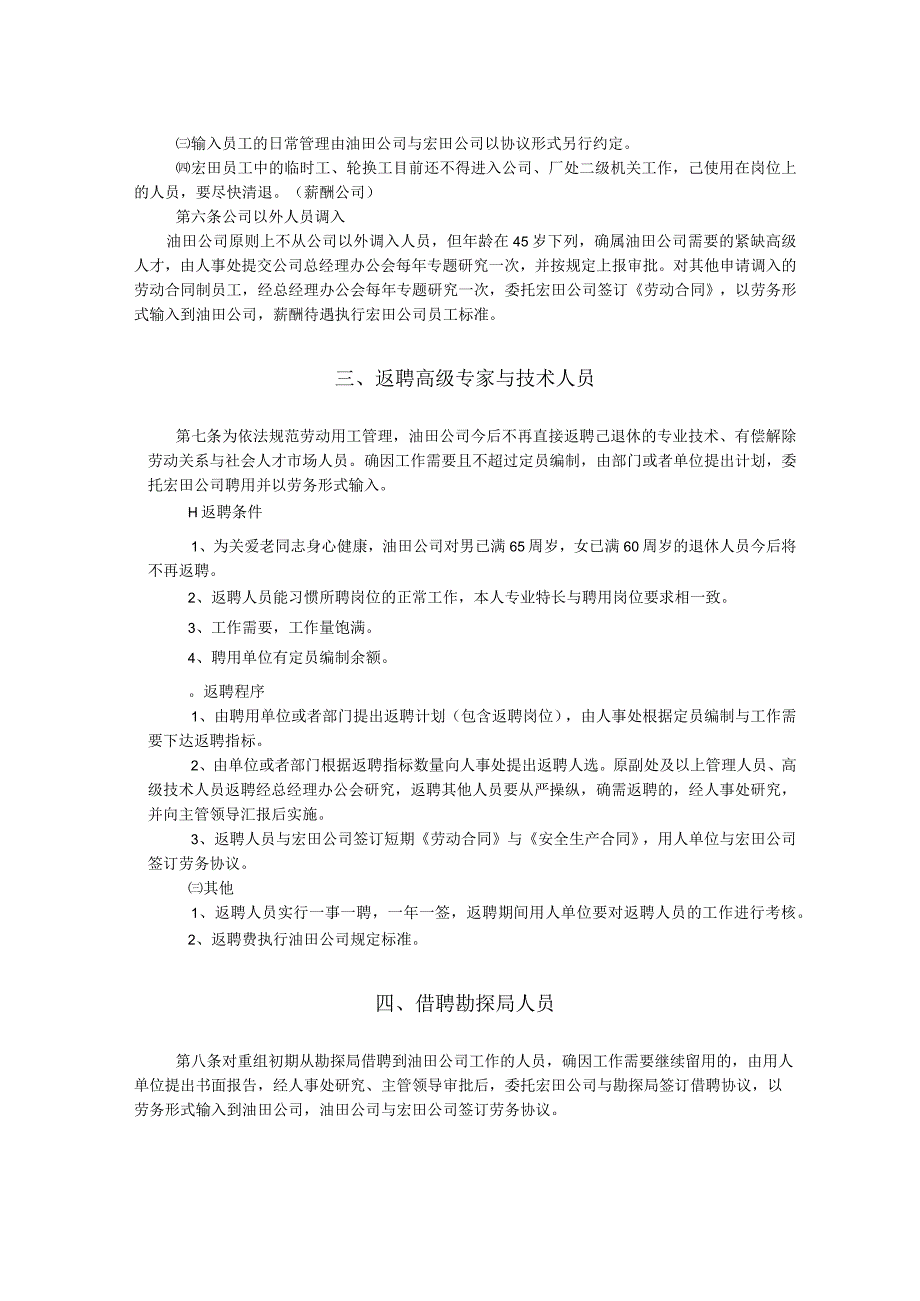 ㈢输入员工的日常管理由油田公司与宏田公司以协议形式另行约定。

㈣宏田员工中的临时工、轮换工目前还不得进入公司、厂处二级机关工作，已使用在岗位上的人员，要尽快清退。（薪酬公司）

第六条公司以外人员调入

油田公司原则上不从公司以外调入人员，但年龄在45岁下列，确属油田公司需要的紧缺高级人才，由人事处提交公司总经理办公会每年专题研究一次，并按规定上报审批。对其他申请调入的劳动合同制员工，经总经理办公会每年专题研究一次，委托宏田公司签订《劳动合同》，以劳务形式输入到油田公司，薪酬待遇执行宏田公司员工标准。

三、返聘高级专家与技术人员

第七条为依法规范劳动用工管理，油田公司今后不再直接返聘已退休的专业技术、有偿解除劳动关系与社会人才市场人员。确因工作需要且不超过定员编制，由部门或者单位提出计划，委托宏田公司聘用并以劳务形式输入。

H返聘条件

1、为关爱老同志身心健康，油田公司对男已满65周岁，女已满60周岁的退休人员今后将不再返聘。

2、返聘人员能习惯所聘岗位的正常工作，本人专业特长与聘用岗位要求相一致。

3、工作需要，工作量饱满。

4、聘用单位有定员编制余额。

。返聘程序

1、由聘用单位或者部门提出返聘计划（包含返聘岗位），由人事处根据定员编制与工作需要下达返聘指标。

2、由单位或者部门根据返聘指标数量向人事处提出返聘人选。原副处及以上管理人员、高级技术人员返聘经总经理办公会研究，返聘其他人员要从严操纵，确需返聘的，经人事处研究，并向主管领导汇报后实施。

3、返聘人员与宏田公司签订短期《劳动合同》与《安全生产合同》，用人单位与宏田公司签订劳务协议。

㈢其他

1、返聘人员实行一事一聘，一年一签，返聘期间用人单位要对返聘人员的工作进行考核。

2、返聘费执行油田公司规定标准。

四、借聘勘探局人员

第八条对重组初期从勘探局借聘到油田公司工作的人员，确因工作需要继续留用的，由用人单位提出书面报告，经人事处研究、主管领导审批后，委托宏田公司与勘探局签订借聘协议，以劳务形式输入到油田公司，油田公司与宏田公司签订劳务协议。